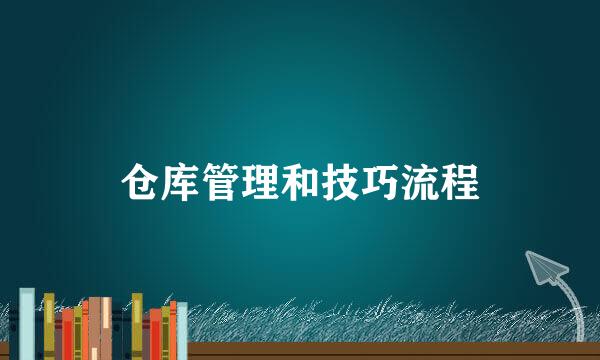 仓库管理和技巧流程